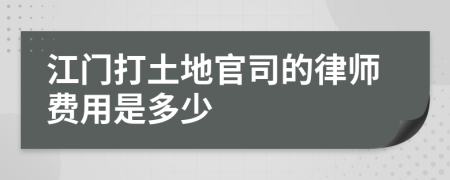 江门打土地官司的律师费用是多少